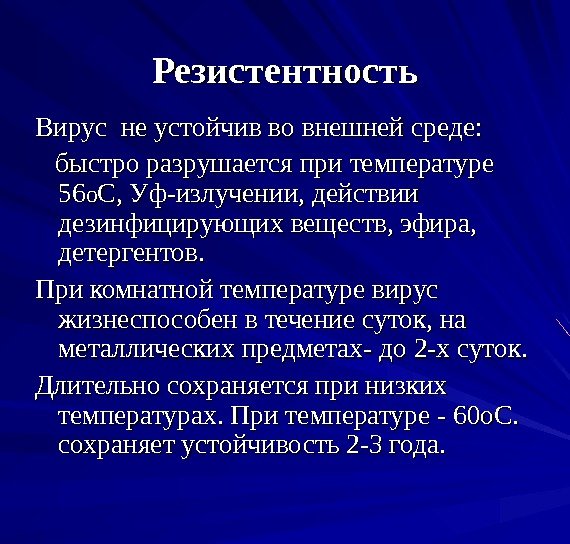 Резистентность

Вирус не устойчив во внешней среде:

быстро разрушается при температуре 56оС, Уф-излучении, действии дезинфицирующих веществ, эфира, детергентов.

При комнатной температуре вирус жизнеспособен в течение суток, на металлических предметах- до 2-х суток.

Длительно сохраняется при низких температурах. При температуре - 60оС. сохраняет устойчивость 2-3 года.